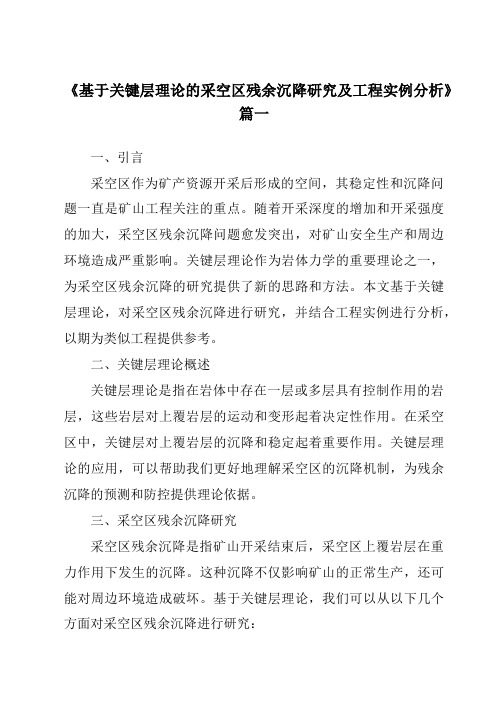 《基于关键层理论的采空区残余沉降研究及工程实例分析》篇一

一、引言

采空区作为矿产资源开采后形成的空间，其稳定性和沉降问题一直是矿山工程关注的重点。随着开采深度的增加和开采强度的加大，采空区残余沉降问题愈发突出，对矿山安全生产和周边环境造成严重影响。关键层理论作为岩体力学的重要理论之一，为采空区残余沉降的研究提供了新的思路和方法。本文基于关键层理论，对采空区残余沉降进行研究，并结合工程实例进行分析，以期为类似工程提供参考。

二、关键层理论概述

关键层理论是指在岩体中存在一层或多层具有控制作用的岩层，这些岩层对上覆岩层的运动和变形起着决定性作用。在采空区中，关键层对上覆岩层的沉降和稳定起着重要作用。关键层理论的应用，可以帮助我们更好地理解采空区的沉降机制，为残余沉降的预测和防控提供理论依据。

三、采空区残余沉降研究

采空区残余沉降是指矿山开采结束后，采空区上覆岩层在重力作用下发生的沉降。这种沉降不仅影响矿山的正常生产，还可能对周边环境造成破坏。基于关键层理论，我们可以从以下几个方面对采空区残余沉降进行研究：